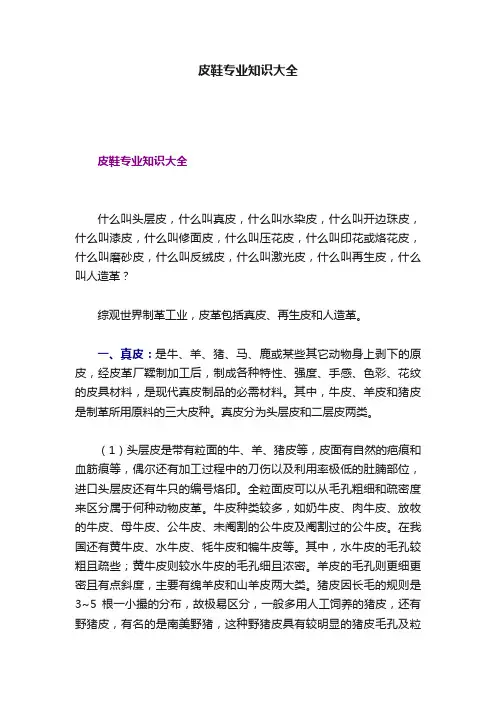 皮鞋专业知识大全

皮鞋专业知识大全

什么叫头层皮，什么叫真皮，什么叫水染皮，什么叫开边珠皮，什么叫漆皮，什么叫修面皮，什么叫压花皮，什么叫印花或烙花皮，什么叫磨砂皮，什么叫反绒皮，什么叫激光皮，什么叫再生皮，什么叫人造革？

综观世界制革工业，皮革包括真皮、再生皮和人造革。

一、真皮：是牛、羊、猪、马、鹿或某些其它动物身上剥下的原皮，经皮革厂鞣制加工后，制成各种特性、强度、手感、色彩、花纹的皮具材料，是现代真皮制品的必需材料。其中，牛皮、羊皮和猪皮是制革所用原料的三大皮种。真皮分为头层皮和二层皮两类。

（1）头层皮是带有粒面的牛、羊、猪皮等，皮面有自然的疤痕和血筋痕等，偶尔还有加工过程中的刀伤以及利用率极低的肚腩部位，进口头层皮还有牛只的编号烙印。全粒面皮可以从毛孔粗细和疏密度来区分属于何种动物皮革。牛皮种类较多，如奶牛皮、肉牛皮、放牧的牛皮、母牛皮、公牛皮、未阉割的公牛皮及阉割过的公牛皮。在我国还有黄牛皮、水牛皮、牦牛皮和犏牛皮等。其中，水牛皮的毛孔较粗且疏些；黄牛皮则较水牛皮的毛孔细且浓密。羊皮的毛孔则更细更密且有点斜度，主要有绵羊皮和山羊皮两大类。猪皮因长毛的规则是3~5 根一小撮的分布，故极易区分，一般多用人工饲养的猪皮，还有野猪皮，有名的是南美野猪，这种野猪皮具有较明显的猪皮毛孔及粒